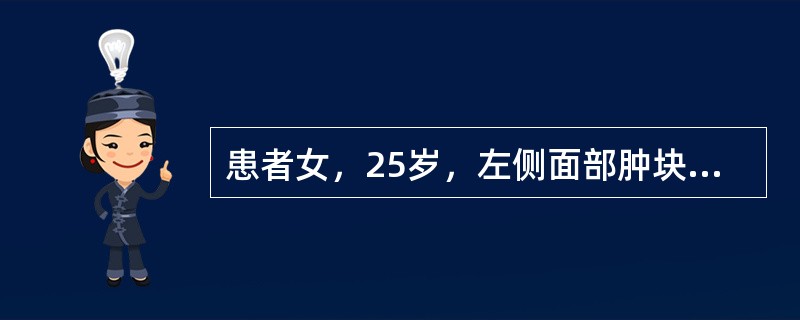 患者女，25岁，左侧面部肿块...